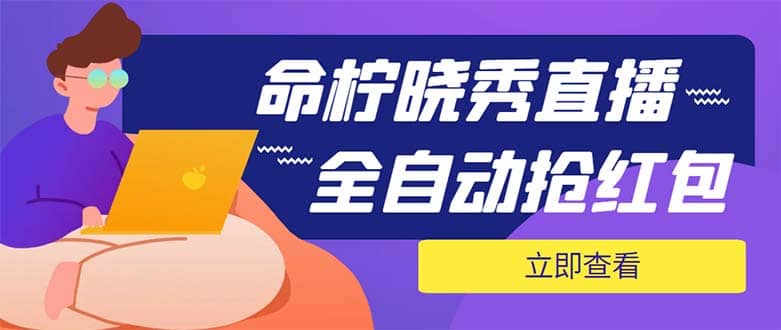 命柠晓秀直播
全自动抢红包

立即查看